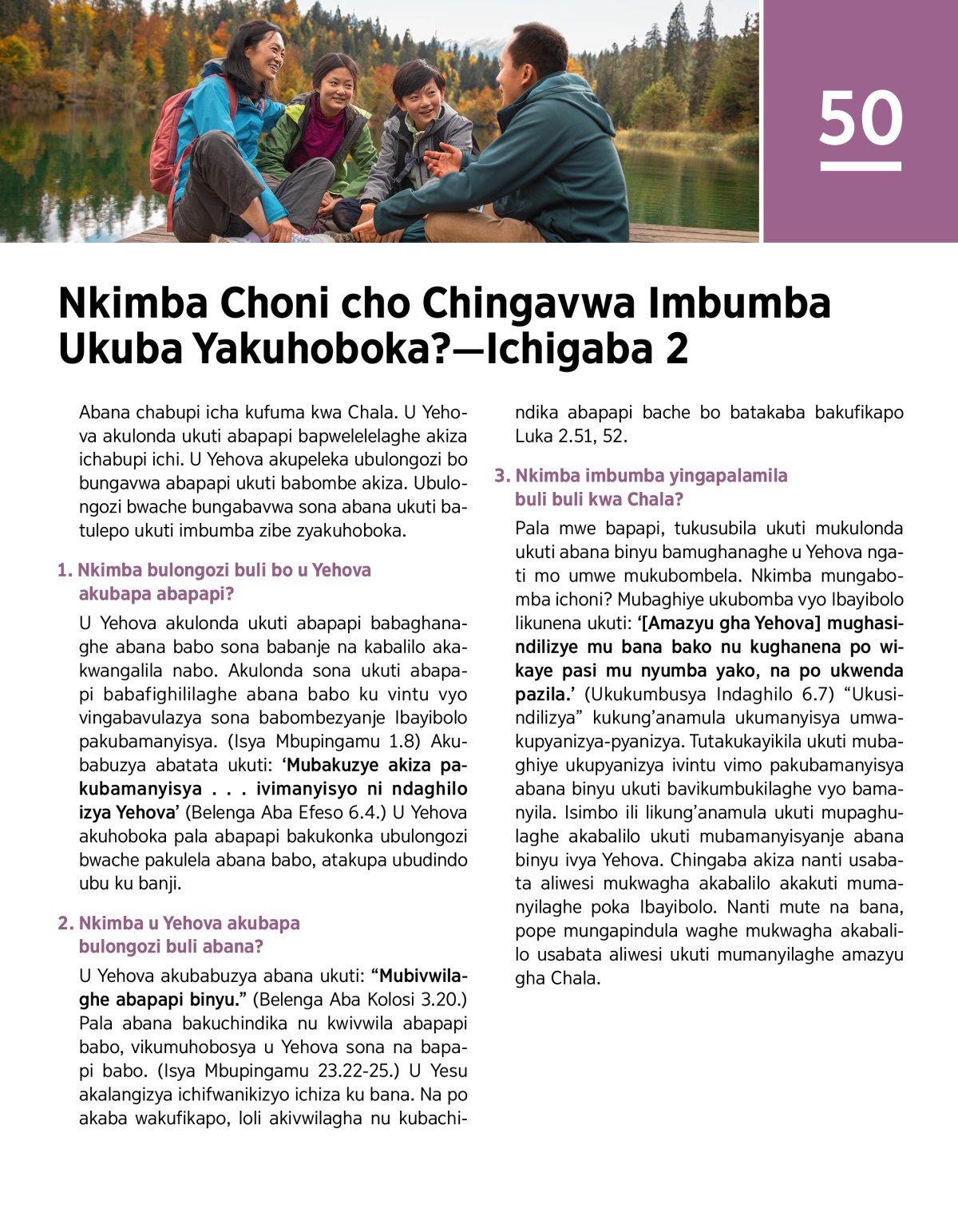 50

Nkimba Choni cho Chingavwa Imbumba Ukuba Yakuhoboka?—Ichigaba 2

Abana chabupi icha kufuma kwa Chala. U Yehova akulonda ukuti abapapi bapwelelelaghe akiza ichabupi ichi. U Yehova akupeleka ubulongozi bo bungavwa abapapi ukuti babombe akiza. Ubulongozi bwache bungabavwa sona abana ukuti batulepo ukuti imbumba zibe zyakuhoboka.

1. Nkimba bulongozi buli bo u Yehova akubapa abapapi?

U Yehova akulonda ukuti abapapi babaghanaghe abana babo sona babanje na kabalilo akakwangalila nabo. Akulonda sona ukuti abapapi babafighililaghe abana babo ku vintu vyo vingabavulazya sona babombezyanje Ibayibolo pakubamanyisya. (Isya Mbupingamu 1.8) Akubabuzya abatata ukuti: ‘Mubakuzye akiza pakubamanyisya . . . ivimanyisyo ni ndaghilo izya Yehova’ (Belenga Aba Efeso 6.4.) U Yehova akuhoboka pala abapapi bakukonka ubulongozi bwache pakulela abana babo, atakupa ubudindo ubu ku banji.

2. Nkimba u Yehova akubapa bulongozi buli abana?

U Yehova akubabuzya abana ukuti: “Mubivwilaghe abapapi binyu.” (Belenga Aba Kolosi 3.20.) Pala abana bakuchindika nu kwivwila abapapi babo, vikumuhobosya u Yehova sona na bapapi babo. (Isya Mbupingamu 23.22-25.) U Yesu akalangizya ichifwanikizyo ichiza ku bana. Na po akaba wakufikapo, loli akivwilagha nu kubachindika abapapi bache bo batakaba bakufikapo Luka 2.51, 52.

3. Nkimba imbumba yingapalamila buli buli kwa Chala?

Pala mwe bapapi, tukusubila ukuti mukulonda ukuti abana binyu bamughanaghe u Yehova ngati mo umwe mukubombela. Nkimba mungabomba ichoni? Mubaghiye ukubomba vyo Ibayibolo likunena ukuti: ‘[Amazyu gha Yehova] mughasindilizye mu bana bako nu kughanena po wikaye pasi mu nyumba yako, na po ukwenda pazila.’ (Ukukumbusya Indaghilo 6.7) “Ukusindilizya” kukung’anamula ukumanyisya umwakupyanizya-pyanizya. Tutakukayikila ukuti mubaghiye ukupyanizya ivintu vimo pakubamanyisya abana binyu ukuti bavikumbukilaghe vyo bamanyila. Isimbo ili likung’anamula ukuti mupaghulaghe akabalilo ukuti mubamanyisyanje abana binyu ivya Yehova. Chingaba akiza nanti usabata aliwesi mukwagha akabalilo akakuti mumanyilaghe poka Ibayibolo. Nanti mute na bana, pope mungapindula waghe mukwagha akabalilo usabata aliwesi ukuti mumanyilaghe amazyu gha Chala.